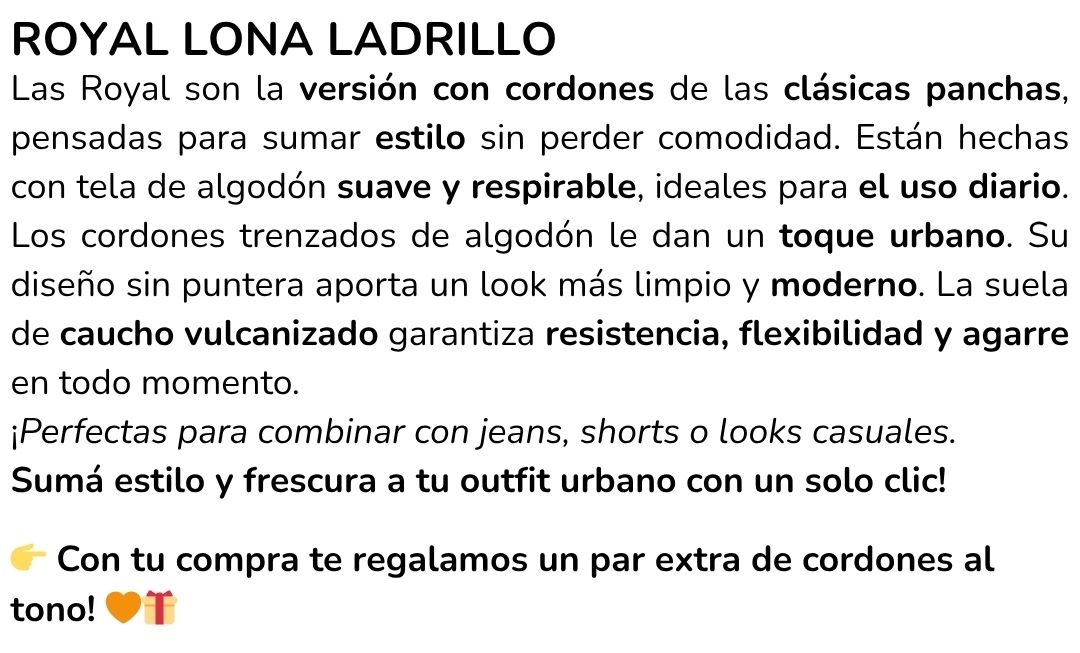 ROYAL LONA LADRILLO

Las Royal son la versión con cordones de las clásicas panchas, pensadas para sumar estilo sin perder comodidad. Están hechas con tela de algodón suave y respirable, ideales para el uso diario. Los cordones trenzados de algodón le dan un toque urbano. Su diseño sin puntera aporta un look más limpio y moderno. La suela de caucho vulcanizado garantiza resistencia, flexibilidad y agarre en todo momento.
¡Perfectas para combinar con jeans, shorts o looks casuales.
Sumá estilo y frescura a tu outfit urbano con un solo clic!

👉 Con tu compra te regalamos un par extra de cordones al tono! 🧡🎁